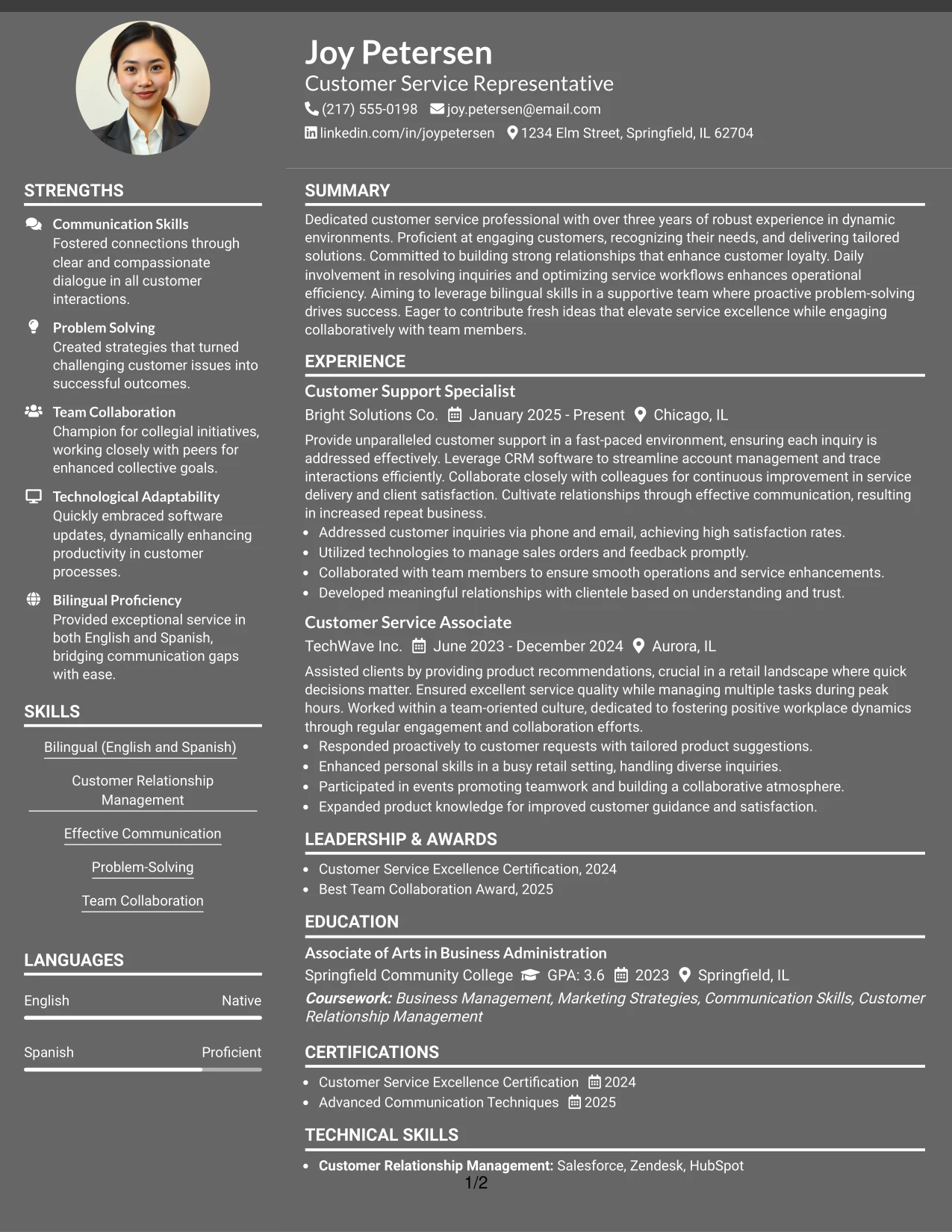 Joy Petersen
Customer Service Representative
(217) 555-0198 joy.petersen@email.com
linkedin.com/in/joypetersen 1234 Elm Street, Springfield, IL 62704

STRENGTHS

Communication Skills
Fostered connections through clear and compassionate dialogue in all customer interactions.

Problem Solving
Created strategies that turned challenging customer issues into successful outcomes.

Team Collaboration
Champion for collegial initiatives, working closely with peers for enhanced collective goals.

Technological Adaptability
Quickly embraced software updates, dynamically enhancing productivity in customer processes.

Bilingual Proficiency
Provided exceptional service in both English and Spanish, bridging communication gaps with ease.

SKILLS

Bilingual (English and Spanish)

Customer Relationship Management

Effective Communication

Problem-Solving

Team Collaboration

LANGUAGES

English Native

Spanish Proficient

SUMMARY

Dedicated customer service professional with over three years of robust experience in dynamic environments. Proficient at engaging customers, recognizing their needs, and delivering tailored solutions. Committed to building strong relationships that enhance customer loyalty. Daily involvement in resolving inquiries and optimizing service workflows enhances operational efficiency. Aiming to leverage bilingual skills in a supportive team where proactive problem-solving drives success. Eager to contribute fresh ideas that elevate service excellence while engaging collaboratively with team members.

EXPERIENCE

Customer Support Specialist
Bright Solutions Co. January 2025 - Present Chicago, IL

Provide unparalleled customer support in a fast-paced environment, ensuring each inquiry is addressed effectively. Leverage CRM software to streamline account management and trace interactions efficiently. Collaborate closely with colleagues for continuous improvement in service delivery and client satisfaction. Cultivate relationships through effective communication, resulting in increased repeat business.
• Addressed customer inquiries via phone and email, achieving high satisfaction rates.
• Utilized technologies to manage sales orders and feedback promptly.
• Collaborated with team members to ensure smooth operations and service enhancements.
• Developed meaningful relationships with clientele based on understanding and trust.

Customer Service Associate
TechWave Inc. June 2023 - December 2024 Aurora, IL

Assisted clients by providing product recommendations, crucial in a retail landscape where quick decisions matter. Ensured excellent service quality while managing multiple tasks during peak hours. Worked within a team-oriented culture, dedicated to fostering positive workplace dynamics through regular engagement and collaboration efforts.
• Responded proactively to customer requests with tailored product suggestions.
• Enhanced personal skills in a busy retail setting, handling diverse inquiries.
• Participated in events promoting teamwork and building a collaborative atmosphere.
• Expanded product knowledge for improved customer guidance and satisfaction.

LEADERSHIP & AWARDS

• Customer Service Excellence Certification, 2024
• Best Team Collaboration Award, 2025

EDUCATION

Associate of Arts in Business Administration
Springfield Community College GPA: 3.6 2023 Springfield, IL
Coursework: Business Management, Marketing Strategies, Communication Skills, Customer Relationship Management

CERTIFICATIONS

• Customer Service Excellence Certification 2024
• Advanced Communication Techniques 2025

TECHNICAL SKILLS

• Customer Relationship Management: Salesforce, Zendesk, HubSpot

1/2